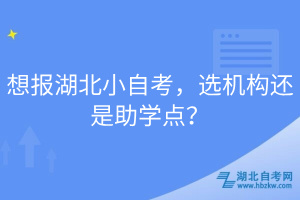 想报湖北小自考，选机构还是助学点？

湖北自考网
www.hbzkw.com